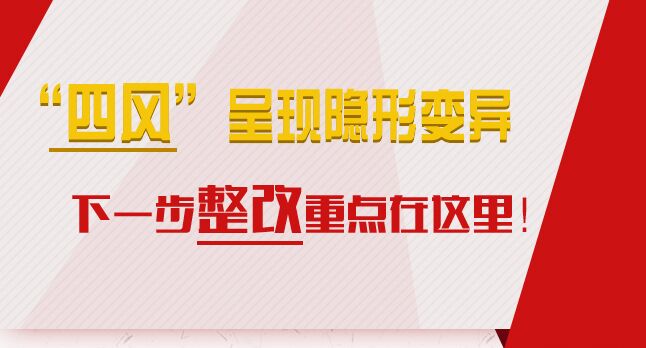 “四风”呈现隐形变异

下一步整改重点在这里！